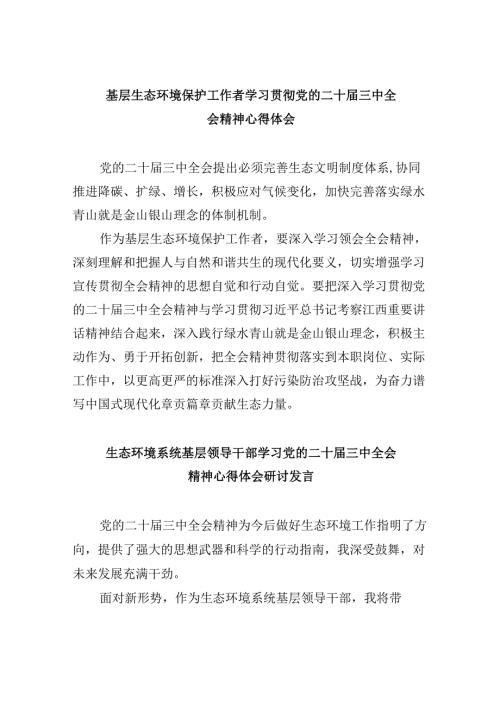 基层生态环境保护工作者学习贯彻党的二十届三中全会精神心得体会

党的二十届三中全会提出必须完善生态文明制度体系,协同推进降碳、扩绿、增长，积极应对气候变化，加快完善落实绿水青山就是金山银山理念的体制机制。

作为基层生态环境保护工作者，要深入学习领会全会精神，深刻理解和把握人与自然和谐共生的现代化要义，切实增强学习宣传贯彻全会精神的思想自觉和行动自觉。要把深入学习贯彻党的二十届三中全会精神与学习贯彻习近平总书记考察江西重要讲话精神结合起来，深入践行绿水青山就是金山银山理念，积极主动作为、勇于开拓创新，把全会精神贯彻落实到本职岗位、实际工作中，以更高更严的标准深入打好污染防治攻坚战，为奋力谱写中国式现代化章贡篇章贡献生态力量。

生态环境系统基层领导干部学习党的二十届三中全会精神心得体会研讨发言

党的二十届三中全会精神为今后做好生态环境工作指明了方向，提供了强大的思想武器和科学的行动指南，我深受鼓舞，对未来发展充满干劲。

面对新形势，作为生态环境系统基层领导干部，我将带